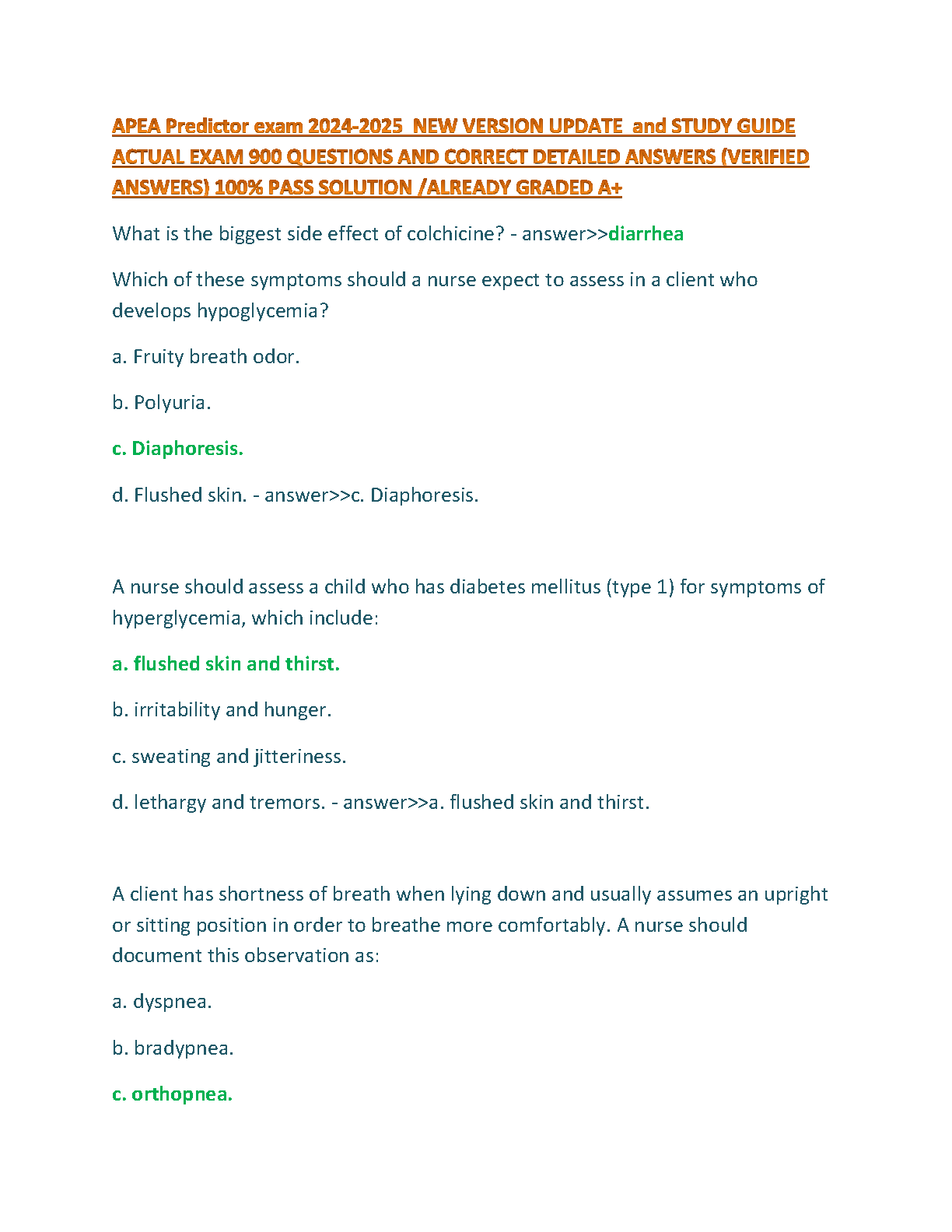 APEA Predictor exam 2024-2025 NEW VERSION UPDATE and STUDY GUIDE ACTUAL EXAM 900 QUESTIONS AND CORRECT DETAILED ANSWERS (VERIFIED ANSWERS) 100% PASS SOLUTION /ALREADY GRADED A+

What is the biggest side effect of colchicine? - answer>>diarrhea

Which of these symptoms should a nurse expect to assess in a client who develops hypoglycemia?

a. Fruity breath odor.

b. Polyuria.

c. Diaphoresis.

d. Flushed skin. - answer>>c. Diaphoresis.

A nurse should assess a child who has diabetes mellitus (type 1) for symptoms of hyperglycemia, which include:

a. flushed skin and thirst.

b. irritability and hunger.

c. sweating and jitteriness.

d. lethargy and tremors. - answer>>a. flushed skin and thirst.

A client has shortness of breath when lying down and usually assumes an upright or sitting position in order to breathe more comfortably. A nurse should document this observation as:

a. dyspnea.

b. bradypnea.

c. orthopnea.